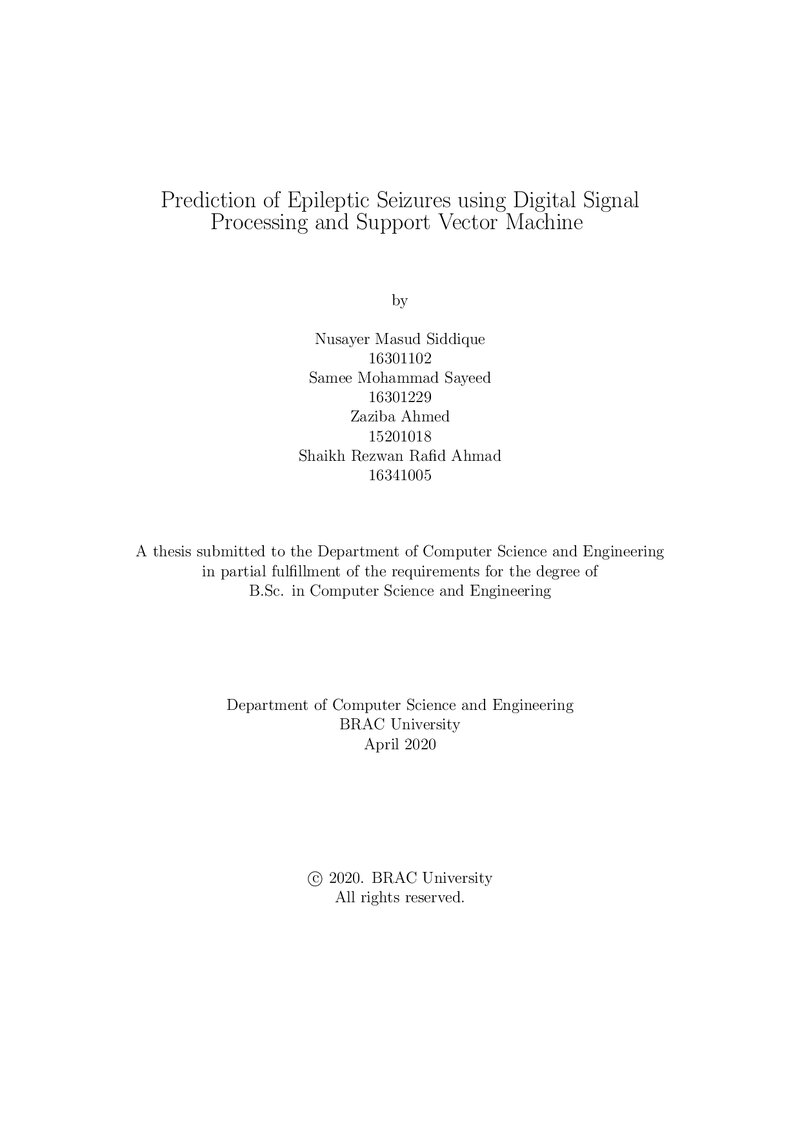 Prediction of Epileptic Seizures using Digital Signal Processing and Support Vector Machine

by

Nusayer Masud Siddique
16301102
Samee Mohammad Sayeed
16301229
Zaziba Ahmed
15201018
Shaikh Rezwan Rafid Ahmad
16341005

A thesis submitted to the Department of Computer Science and Engineering in partial fulfillment of the requirements for the degree of B.Sc. in Computer Science and Engineering

Department of Computer Science and Engineering
BRAC University
April 2020

© 2020. BRAC University
All rights reserved.